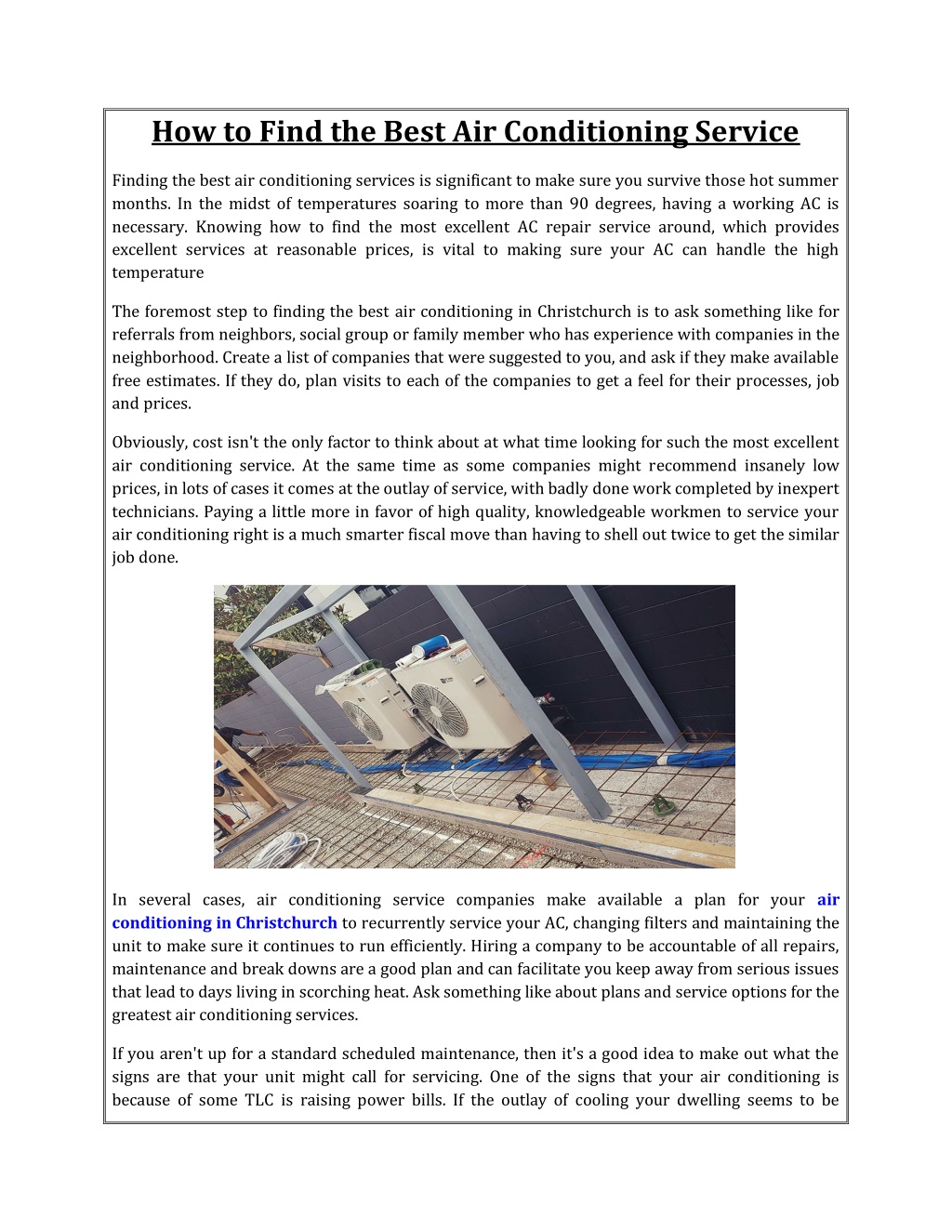 How to Find the Best Air Conditioning Service

Finding the best air conditioning services is significant to make sure you survive those hot summer months. In the midst of temperatures soaring to more than 90 degrees, having a working AC is necessary. Knowing how to find the most excellent AC repair service around, which provides excellent services at reasonable prices, is vital to making sure your AC can handle the high temperature

The foremost step to finding the best air conditioning in Christchurch is to ask something like for referrals from neighbors, social group or family member who has experience with companies in the neighborhood. Create a list of companies that were suggested to you, and ask if they make available free estimates. If they do, plan visits to each of the companies to get a feel for their processes, job and prices.

Obviously, cost isn't the only factor to think about at what time looking for such the most excellent air conditioning service. At the same time as some companies might recommend insanely low prices, in lots of cases it comes at the outlay of service, with badly done work completed by inexpert technicians. Paying a little more in favor of high quality, knowledgeable workmen to service your air conditioning right is a much smarter fiscal move than having to shell out twice to get the similar job done.

In several cases, air conditioning service companies make available a plan for your air conditioning in Christchurch to recurrently service your AC, changing filters and maintaining the unit to make sure it continues to run efficiently. Hiring a company to be accountable of all repairs, maintenance and break downs are a good plan and can facilitate you keep away from serious issues that lead to days living in scorching heat. Ask something like about plans and service options for the greatest air conditioning services.

If you aren't up for a standard scheduled maintenance, then it's a good idea to make out what the signs are that your unit might call for servicing. One of the signs that your air conditioning is because of some TLC is raising power bills. If the outlay of cooling your dwelling seems to be